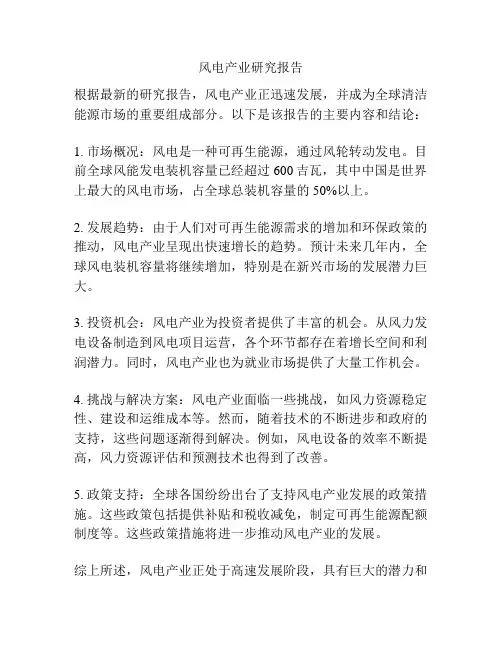 风电产业研究报告

根据最新的研究报告，风电产业正迅速发展，并成为全球清洁能源市场的重要组成部分。以下是该报告的主要内容和结论：

1. 市场概况：风电是一种可再生能源，通过风轮转动发电。目前全球风能发电装机容量已经超过 600 吉瓦，其中中国是世界上最大的风电市场，占全球总装机容量的 50%以上。

2. 发展趋势：由于人们对可再生能源需求的增加和环保政策的推动，风电产业呈现出快速增长的趋势。预计未来几年内，全球风电装机容量将继续增加，特别是在新兴市场的发展潜力巨大。

3. 投资机会：风电产业为投资者提供了丰富的机会。从风力发电设备制造到风电项目运营，各个环节都存在着增长空间和利润潜力。同时，风电产业也为就业市场提供了大量工作机会。

4. 挑战与解决方案：风电产业面临一些挑战，如风力资源稳定性、建设和运维成本等。然而，随着技术的不断进步和政府的支持，这些问题逐渐得到解决。例如，风电设备的效率不断提高，风力资源评估和预测技术也得到了改善。

5. 政策支持：全球各国纷纷出台了支持风电产业发展的政策措施。这些政策包括提供补贴和税收减免，制定可再生能源配额制度等。这些政策措施将进一步推动风电产业的发展。

综上所述，风电产业正处于高速发展阶段，具有巨大的潜力和